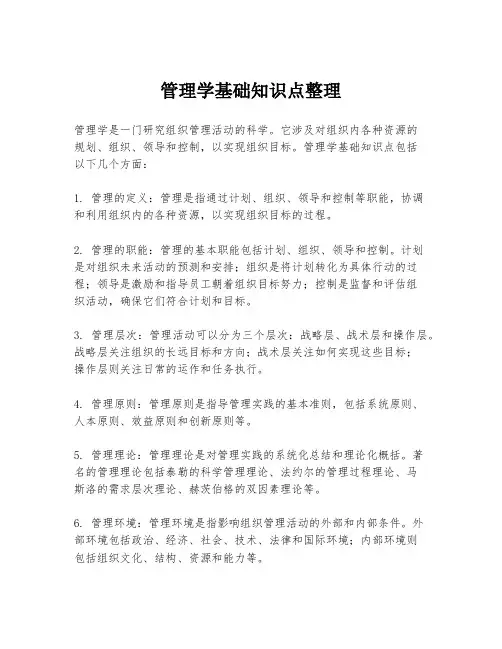 管理学基础知识点整理

管理学是一门研究组织管理活动的科学。它涉及对组织内各种资源的规划、组织、领导和控制，以实现组织目标。管理学基础知识点包括以下几个方面：

1. 管理的定义：管理是指通过计划、组织、领导和控制等职能，协调和利用组织内的各种资源，以实现组织目标的过程。

2. 管理的职能：管理的基本职能包括计划、组织、领导和控制。计划是对组织未来活动的预测和安排；组织是将计划转化为具体行动的过程；领导是激励和指导员工朝着组织目标努力；控制是监督和评估组织活动，确保它们符合计划和目标。

3. 管理层次：管理活动可以分为三个层次：战略层、战术层和操作层。战略层关注组织的长远目标和方向；战术层关注如何实现这些目标；操作层则关注日常的运作和任务执行。

4. 管理原则：管理原则是指导管理实践的基本准则，包括系统原则、人本原则、效益原则和创新原则等。

5. 管理理论：管理理论是对管理实践的系统化总结和理论化概括。著名的管理理论包括泰勒的科学管理理论、法约尔的管理过程理论、马斯洛的需求层次理论、赫茨伯格的双因素理论等。

6. 管理环境：管理环境是指影响组织管理活动的外部和内部条件。外部环境包括政治、经济、社会、技术、法律和国际环境；内部环境则包括组织文化、结构、资源和能力等。